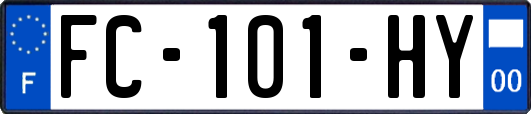 F

FC-101-HY

00